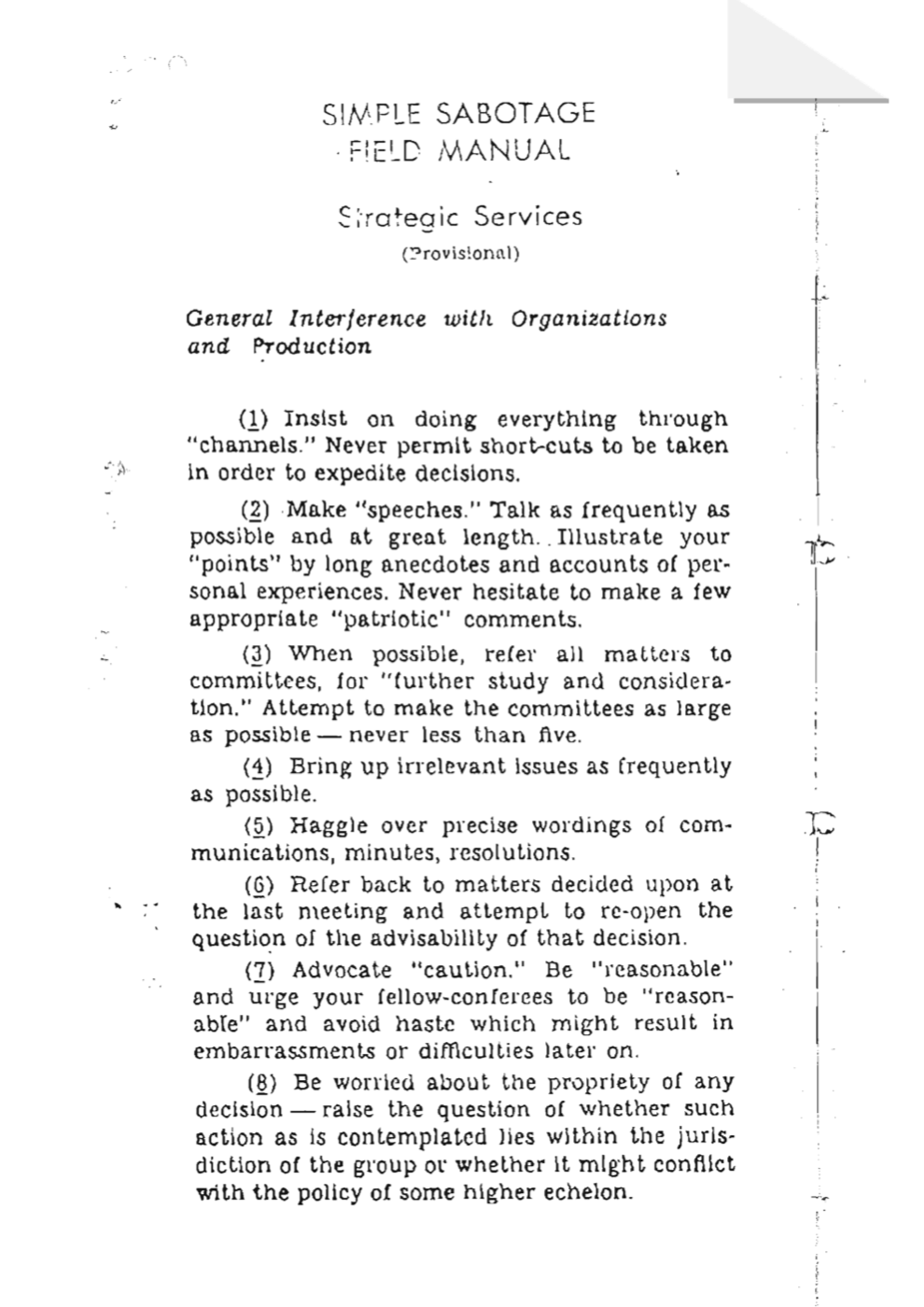 SIMPLE SABOTAGE
FIELD MANUAL

Strategic Services
(Provisional)

General Interference with Organizations and Production

(1) Insist on doing everything through "channels." Never permit short-cuts to be taken in order to expedite decisions.

(2) Make "speeches." Talk as frequently as possible and at great length. Illustrate your "points" by long anecdotes and accounts of personal experiences. Never hesitate to make a few appropriate "patriotic" comments.

(3) When possible, refer all matters to committees, for "further study and consideration." Attempt to make the committees as large as possible — never less than five.

(4) Bring up irrelevant issues as frequently as possible.

(5) Haggle over precise wordings of communications, minutes, resolutions.

(6) Refer back to matters decided upon at the last meeting and attempt to re-open the question of the advisability of that decision.

(7) Advocate "caution." Be "reasonable" and urge your fellow-conferees to be "reasonable" and avoid haste which might result in embarrassments or difficulties later on.

(8) Be worried about the propriety of any decision — raise the question of whether such action as is contemplated lies within the jurisdiction of the group or whether it might conflict with the policy of some higher echelon.